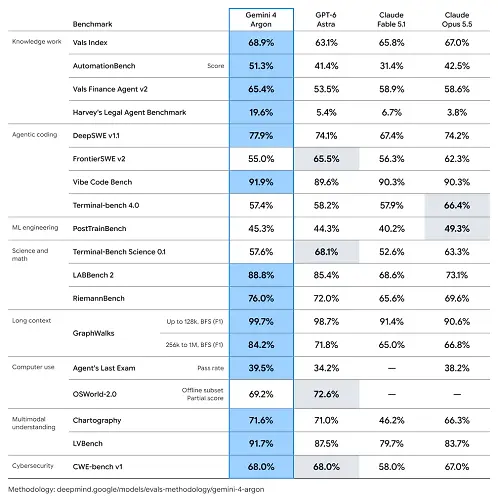 | | Benchmark | | Gemini 4 Argon | GPT-6 Astra | Claude Fable 5.1 | Claude Opus 5.5 |
|---|---|---|---|---|---|---|
| Knowledge work | Vals Index | | 68.9% | 63.1% | 65.8% | 67.0% |
| | AutomationBench | Score | 51.3% | 41.4% | 31.4% | 42.5% |
| | Vals Finance Agent v2 | | 65.4% | 53.5% | 58.9% | 58.6% |
| | Harvey's Legal Agent Benchmark | | 19.6% | 5.4% | 6.7% | 3.8% |
| Agentic coding | DeepSWE v1.1 | | 77.9% | 74.1% | 67.4% | 74.2% |
| | FrontierSWE v2 | | 55.0% | 65.5% | 56.3% | 62.3% |
| | Vibe Code Bench | | 91.9% | 89.6% | 90.3% | 90.3% |
| | Terminal-bench 4.0 | | 57.4% | 58.2% | 57.9% | 66.4% |
| ML engineering | PostTrainBench | | 45.3% | 44.3% | 40.2% | 49.3% |
| Science and math | Terminal-Bench Science 0.1 | | 57.6% | 68.1% | 52.6% | 63.3% |
| | LABBench 2 | | 88.8% | 85.4% | 68.6% | 73.1% |
| | RiemannBench | | 76.0% | 72.0% | 65.6% | 69.6% |
| Long context | GraphWalks | Up to 128k. BFS (F1) | 99.7% | 98.7% | 91.4% | 90.6% |
| | | 256k to 1M. BFS (F1) | 84.2% | 71.8% | 65.0% | 66.8% |
| Computer use | Agent's Last Exam | Pass rate | 39.5% | 34.2% | — | 38.2% |
| | OSWorld-2.0 | Offline subset Partial score | 69.2% | 72.6% | — | — |
| Multimodal understanding | Chartography | | 71.6% | 71.0% | 46.2% | 66.3% |
| | LVBench | | 91.7% | 87.5% | 79.7% | 83.7% |
| Cybersecurity | CWE-bench v1 | | 68.0% | 68.0% | 58.0% | 67.0% |

Methodology: deepmind.google/models/evals-methodology/gemini-4-argon